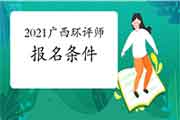 2021广西环评师
报名条件